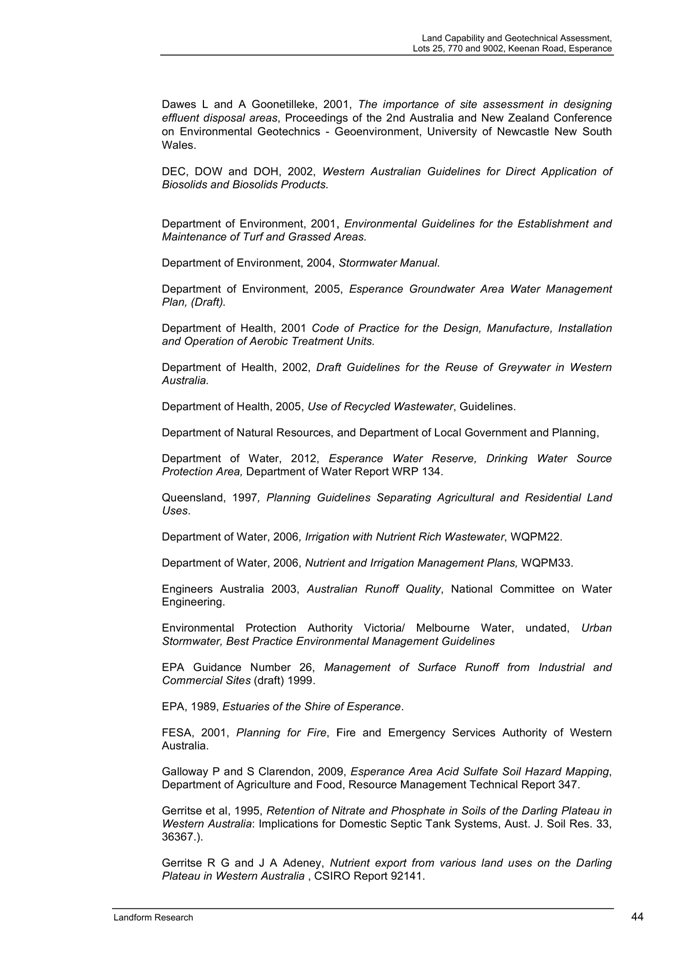 Land Capability and Geotechnical Assessment,
Lots 25, 770 and 9002, Keenan Road, Esperance

Dawes L and A Goonetilleke, 2001, The importance of site assessment in designing effluent disposal areas, Proceedings of the 2nd Australia and New Zealand Conference on Environmental Geotechnics - Geoenvironment, University of Newcastle New South Wales.

DEC, DOW and DOH, 2002, Western Australian Guidelines for Direct Application of Biosolids and Biosolids Products.

Department of Environment, 2001, Environmental Guidelines for the Establishment and Maintenance of Turf and Grassed Areas.

Department of Environment, 2004, Stormwater Manual.

Department of Environment, 2005, Esperance Groundwater Area Water Management Plan, (Draft).

Department of Health, 2001 Code of Practice for the Design, Manufacture, Installation and Operation of Aerobic Treatment Units.

Department of Health, 2002, Draft Guidelines for the Reuse of Greywater in Western Australia.

Department of Health, 2005, Use of Recycled Wastewater, Guidelines.

Department of Natural Resources, and Department of Local Government and Planning,

Department of Water, 2012, Esperance Water Reserve, Drinking Water Source Protection Area, Department of Water Report WRP 134.

Queensland, 1997, Planning Guidelines Separating Agricultural and Residential Land Uses.

Department of Water, 2006, Irrigation with Nutrient Rich Wastewater, WQPM22.

Department of Water, 2006, Nutrient and Irrigation Management Plans, WQPM33.

Engineers Australia 2003, Australian Runoff Quality, National Committee on Water Engineering.

Environmental Protection Authority Victoria/ Melbourne Water, undated, Urban Stormwater, Best Practice Environmental Management Guidelines

EPA Guidance Number 26, Management of Surface Runoff from Industrial and Commercial Sites (draft) 1999.

EPA, 1989, Estuaries of the Shire of Esperance.

FESA, 2001, Planning for Fire, Fire and Emergency Services Authority of Western Australia.

Galloway P and S Clarendon, 2009, Esperance Area Acid Sulfate Soil Hazard Mapping, Department of Agriculture and Food, Resource Management Technical Report 347.

Gerritse et al, 1995, Retention of Nitrate and Phosphate in Soils of the Darling Plateau in Western Australia: Implications for Domestic Septic Tank Systems, Aust. J. Soil Res. 33, 36367.).

Gerritse R G and J A Adeney, Nutrient export from various land uses on the Darling Plateau in Western Australia , CSIRO Report 92141.

Landform Research

44